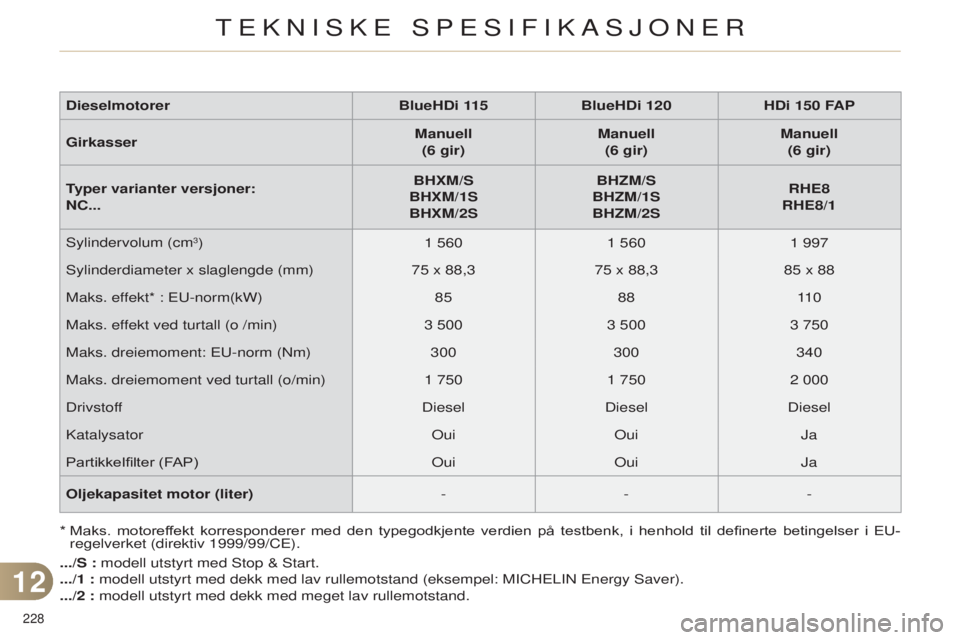 TEKNISKE SPESIFIKASJONER

| Dieselmotorer | BlueHDi 115 | BlueHDi 120 | HDi 150 FAP |
|---|---|---|---|
| Girkasser | Manuell (6 gir) | Manuell (6 gir) | Manuell (6 gir) |
| Typer varianter versjoner: NC... | BHXM/S BHXM/1S BHXM/2S | BHZM/S BHZM/1S BHZM/2S | RHE8 RHE8/1 |
| Sylindervolum (cm$^3$) | 1 560 | 1 560 | 1 997 |
| Sylinderdiameter x slaglengde (mm) | 75 x 88,3 | 75 x 88,3 | 85 x 88 |
| Maks. effekt* : EU-norm(kW) | 85 | 88 | 110 |
| Maks. effekt ved turtall (o /min) | 3 500 | 3 500 | 3 750 |
| Maks. dreiemoment: EU-norm (Nm) | 300 | 300 | 340 |
| Maks. dreiemoment ved turtall (o/min) | 1 750 | 1 750 | 2 000 |
| Drivstoff | Diesel | Diesel | Diesel |
| Katalysator | Oui | Oui | Ja |
| Partikkelfilter (FAP) | Oui | Oui | Ja |
| Oljekapasitet motor (liter) | - | - | - |

* Maks. motoreffekt korresponderer med den typegodkjente verdien på testbenk, i henhold til definerte betingelser i EU-regelverket (direktiv 1999/99/CE).

.../S : modell utstyrt med Stop & Start.
.../1 : modell utstyrt med dekk med lav rullemotstand (eksempel: MICHELIN Energy Saver).
.../2 : modell utstyrt med dekk med meget lav rullemotstand.

12

228

carmanualsonline.info